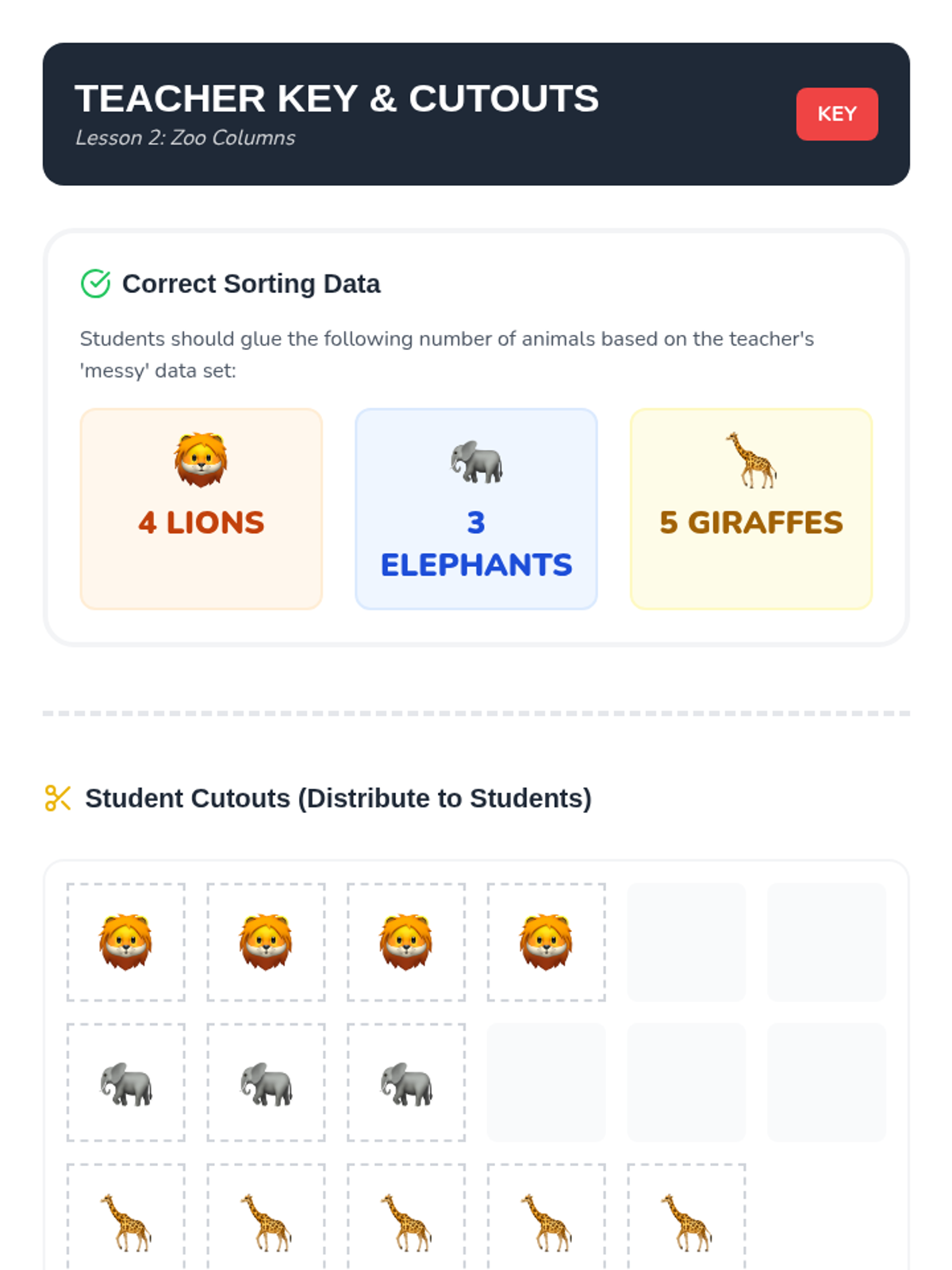 TEACHER KEY & CUTOUTS

Lesson 2: Zoo Columns

KEY

Correct Sorting Data

Students should glue the following number of animals based on the teacher's 'messy' data set:

4 LIONS

3 ELEPHANTS

5 GIRAFFES

Student Cutouts (Distribute to Students)